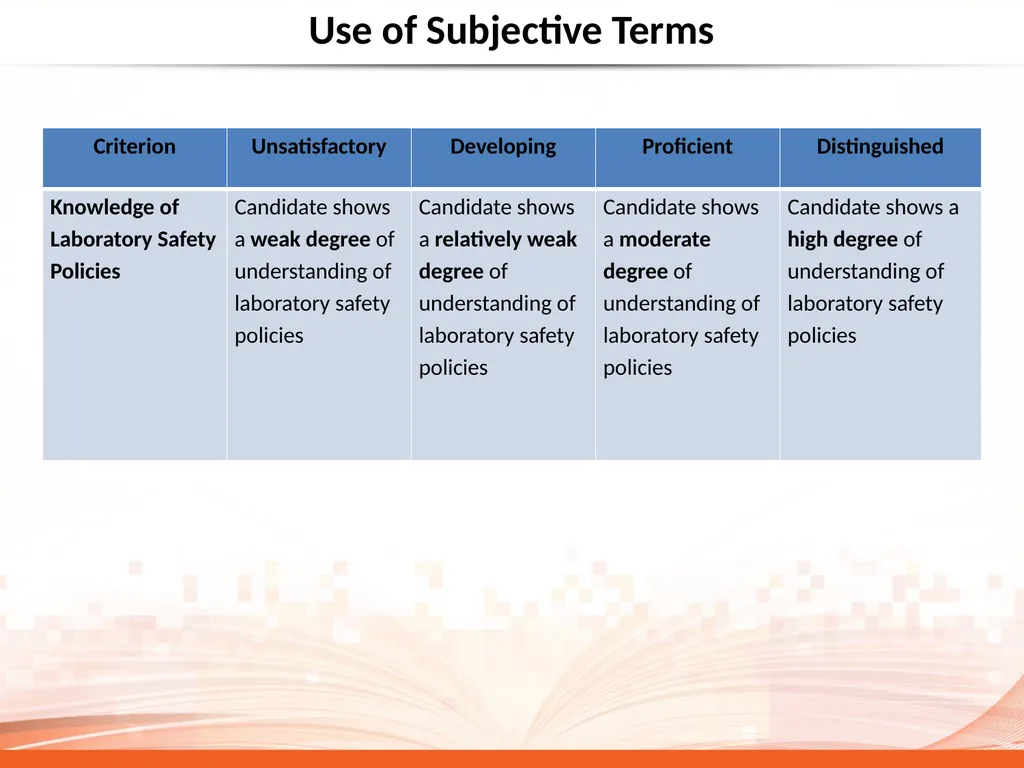 Use of Subjective Terms

| Criterion | Unsatisfactory | Developing | Proficient | Distinguished |
|---|---|---|---|---|
| Knowledge of Laboratory Safety Policies | Candidate shows a weak degree of understanding of laboratory safety policies | Candidate shows a relatively weak degree of understanding of laboratory safety policies | Candidate shows a moderate degree of understanding of laboratory safety policies | Candidate shows a high degree of understanding of laboratory safety policies |